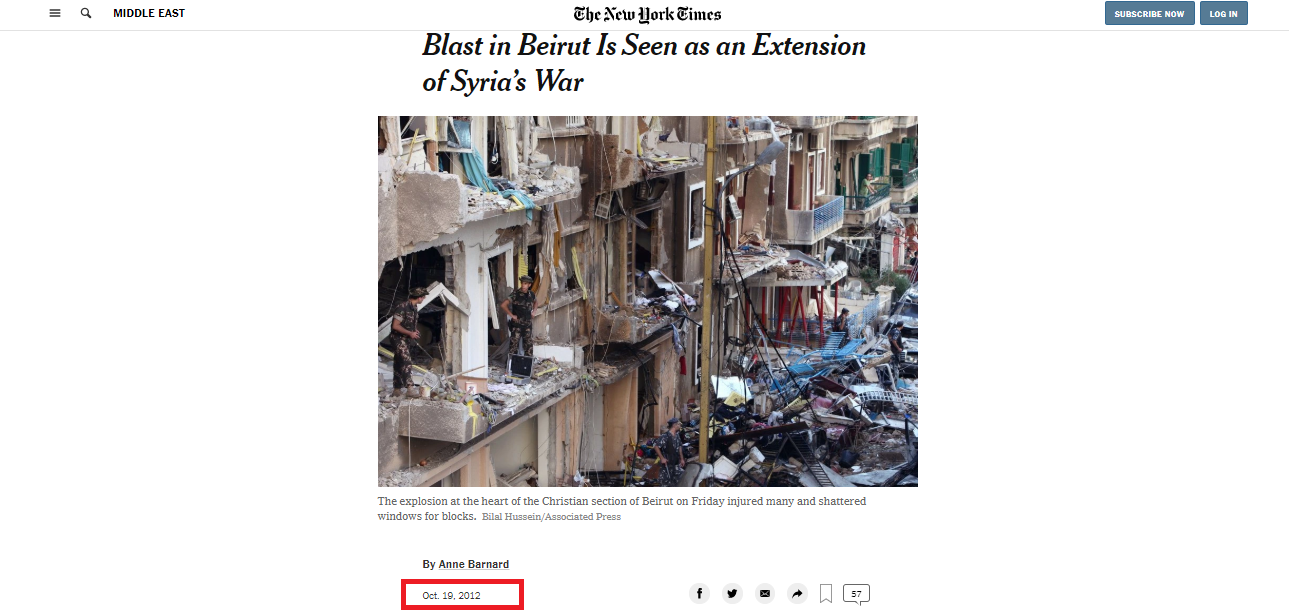 MIDDLE EAST

The New York Times

SUBSCRIBE NOW

LOG IN

Blast in Beirut Is Seen as an Extension of Syria's War

The explosion at the heart of the Christian section of Beirut on Friday injured many and shattered windows for blocks. Bilal Hussein/Associated Press

By Anne Barnard

Oct. 19, 2012

57